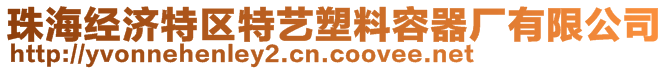 珠海经济特区特艺塑料容器厂有限公司
http://yvonnehenley2.cn.coovee.net